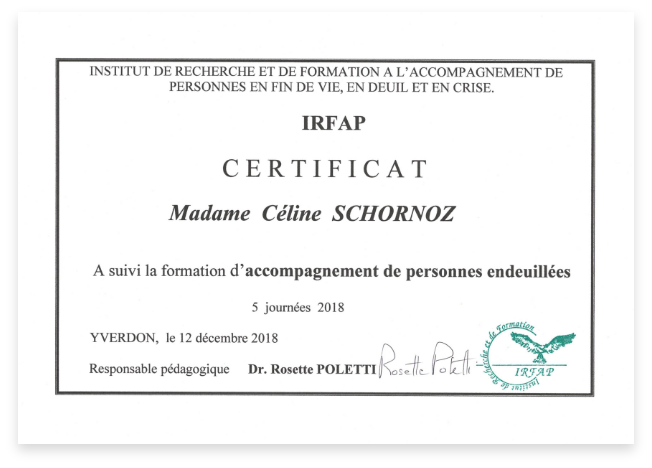 INSTITUT DE RECHERCHE ET DE FORMATION A L'ACCOMPAGNEMENT DE PERSONNES EN FIN DE VIE, EN DEUIL ET EN CRISE.

IRFAP

CERTIFICAT

Madame Céline SCHORNOZ

A suivi la formation d'accompagnement de personnes endeuillées

5 journées 2018

YVERDON, le 12 décembre 2018

Responsable pédagogique Dr. Rosette POLETTI Rosette Poletti

Institut de Recherche et de Formation IRFAP